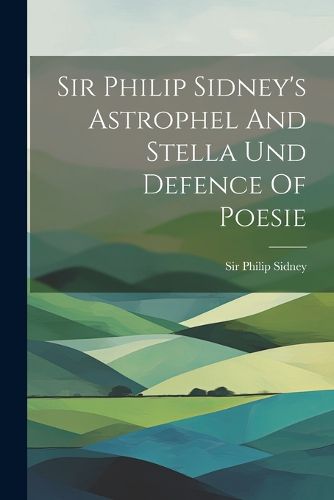 Sir Philip Sidney's Astrophel And Stella Und Defence Of Poesie

Sir Philip Sidney